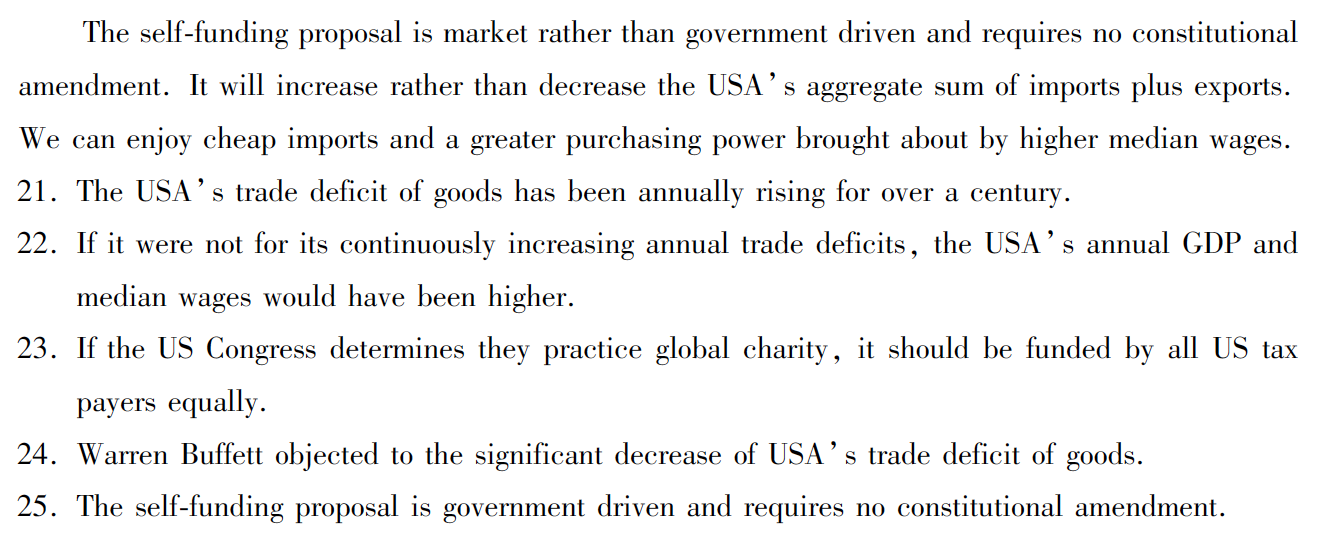 The self-funding proposal is market rather than government driven and requires no constitutional amendment. It will increase rather than decrease the USA's aggregate sum of imports plus exports. We can enjoy cheap imports and a greater purchasing power brought about by higher median wages.

21. The USA's trade deficit of goods has been annually rising for over a century.
22. If it were not for its continuously increasing annual trade deficits, the USA's annual GDP and median wages would have been higher.
23. If the US Congress determines they practice global charity, it should be funded by all US tax payers equally.
24. Warren Buffett objected to the significant decrease of USA's trade deficit of goods.
25. The self-funding proposal is government driven and requires no constitutional amendment.